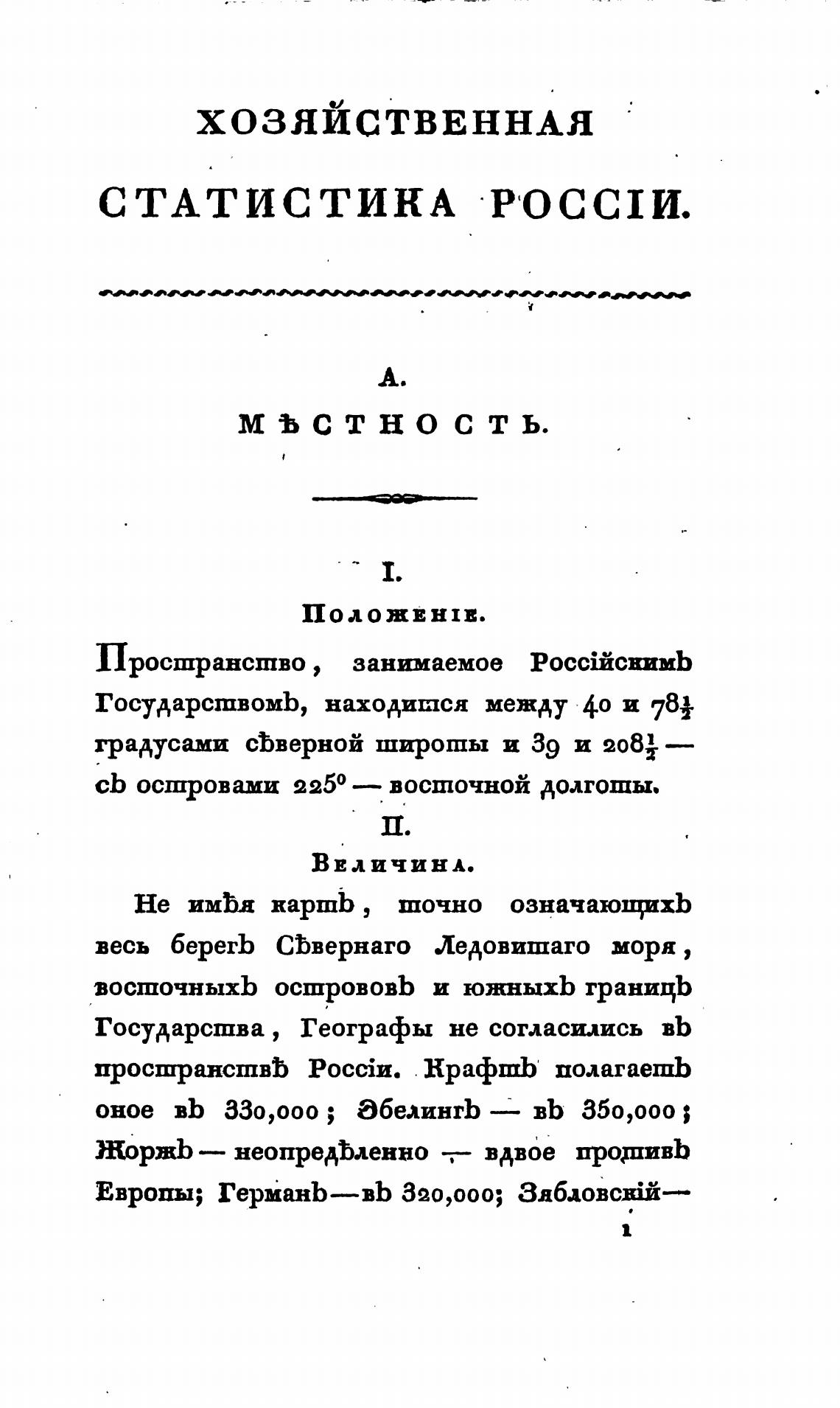 ХОЗЯЙСТВЕННАЯ СТАТИСТИКА РОССІИ.

А.

МѢСТНОСТЬ.

I.

Положеніе.

Пространство, занимаемое Россійскимъ Государствомъ, находится между 40 и $78\frac{1}{2}$ градусами сѣверной широты и 39 и $208\frac{1}{2}$ — съ островами $225^0$ — восточной долготы.

II.

Величина.

Не имѣя картъ, точно означающихъ весь берегъ Сѣвернаго Ледовитаго моря, восточныхъ острововъ и южныхъ границъ Государства, Географы не согласились въ пространствѣ Россіи. Крафтъ полагаетъ оное въ 330,000; Эбелингъ — въ 350,000; Жоржъ — неопредѣленно — вдвое противъ Европы; Германъ — въ 320,000; Зябловскій —

1